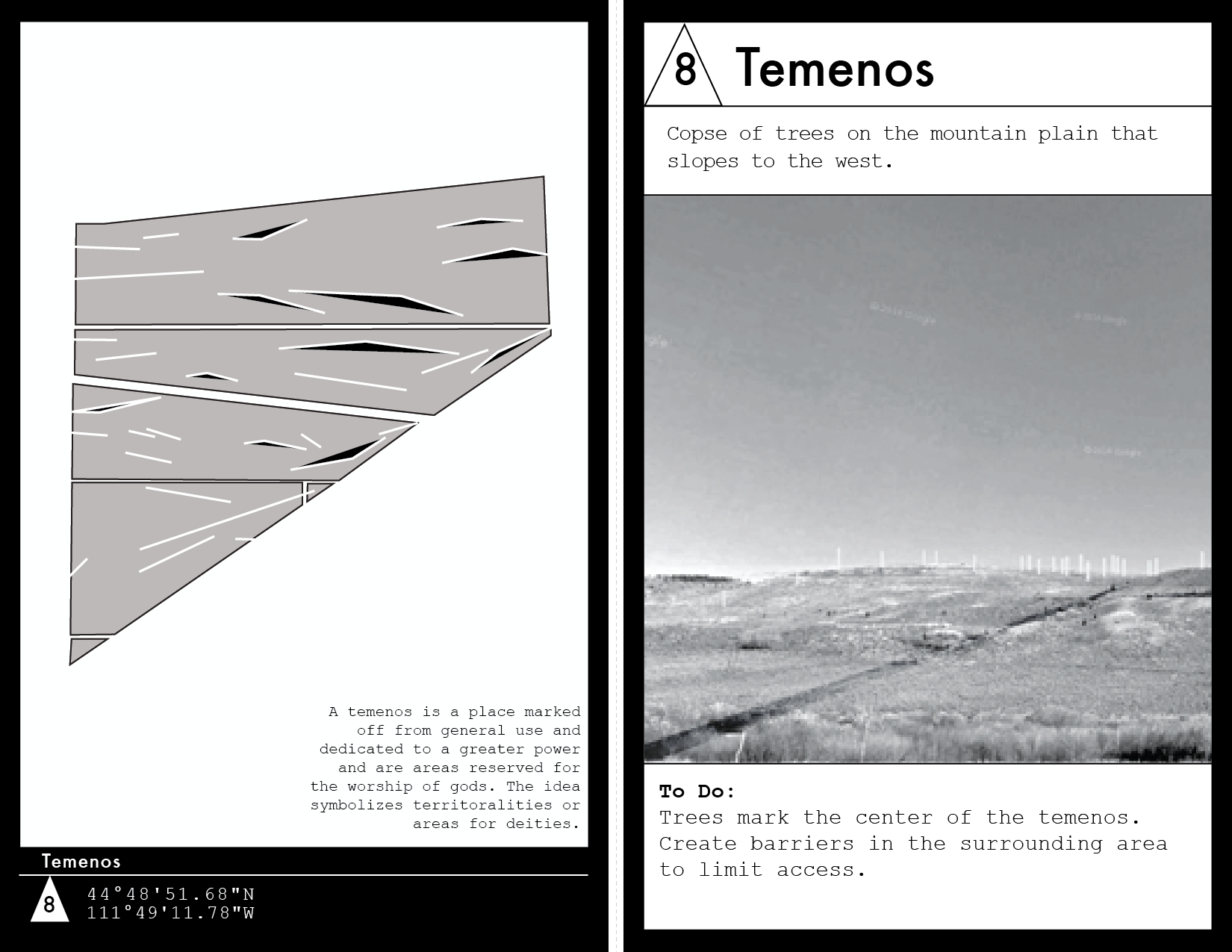 A temenos is a place marked off from general use and dedicated to a greater power and are areas reserved for the worship of gods. The idea symbolizes territoralities or areas for deities.

Temenos

8

44°48'51.68"N
111°49'11.78"W

8 Temenos

Copse of trees on the mountain plain that slopes to the west.

To Do:
Trees mark the center of the temenos. Create barriers in the surrounding area to limit access.